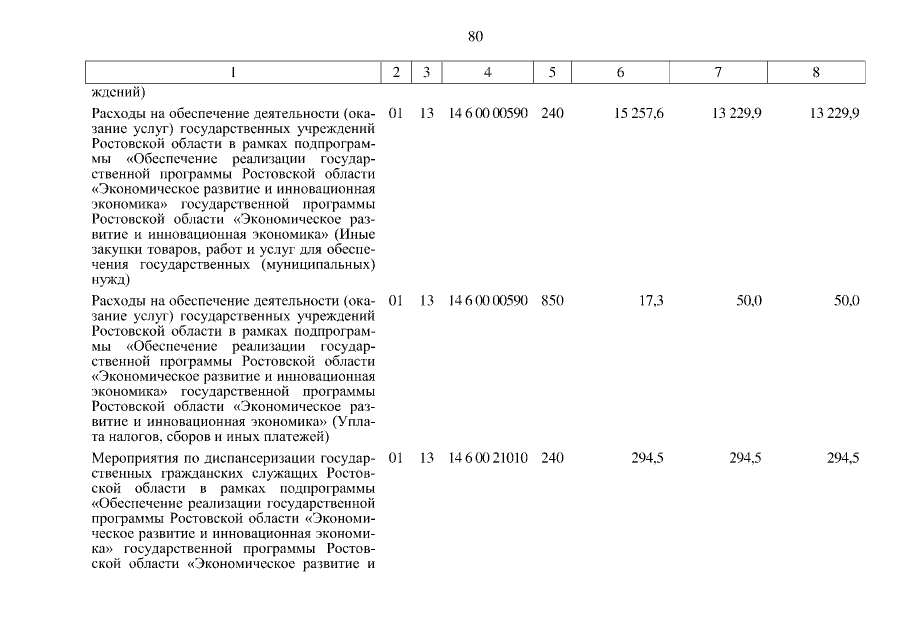 80

| 1 | 2 | 3 | 4 | 5 | 6 | 7 | 8 |
|---|---|---|---|---|---|---|---|
| ждений) | | | | | | | |
| Расходы на обеспечение деятельности (оказание услуг) государственных учреждений Ростовской области в рамках подпрограммы «Обеспечение реализации государственной программы Ростовской области «Экономическое развитие и инновационная экономика» государственной программы Ростовской области «Экономическое развитие и инновационная экономика» (Иные закупки товаров, работ и услуг для обеспечения государственных (муниципальных) нужд) | 01 | 13 | 14 6 00 00590 | 240 | 15 257,6 | 13 229,9 | 13 229,9 |
| Расходы на обеспечение деятельности (оказание услуг) государственных учреждений Ростовской области в рамках подпрограммы «Обеспечение реализации государственной программы Ростовской области «Экономическое развитие и инновационная экономика» государственной программы Ростовской области «Экономическое развитие и инновационная экономика» (Уплата налогов, сборов и иных платежей) | 01 | 13 | 14 6 00 00590 | 850 | 17,3 | 50,0 | 50,0 |
| Мероприятия по диспансеризации государственных гражданских служащих Ростовской области в рамках подпрограммы «Обеспечение реализации государственной программы Ростовской области «Экономическое развитие и инновационная экономика» государственной программы Ростовской области «Экономическое развитие и | 01 | 13 | 14 6 00 21010 | 240 | 294,5 | 294,5 | 294,5 |